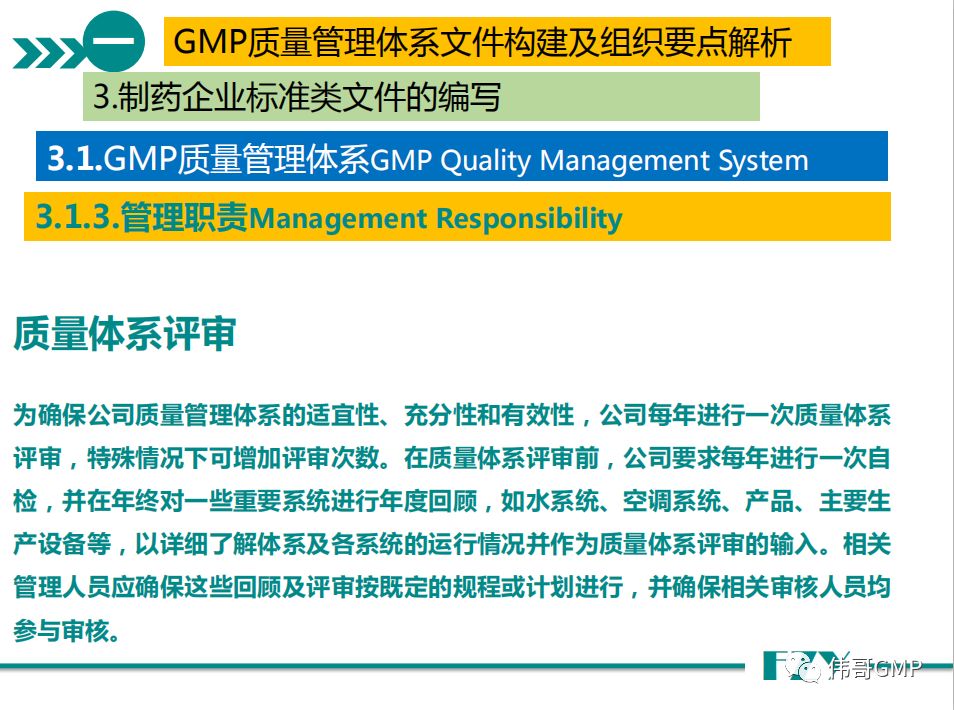 一

GMP质量管理体系文件构建及组织要点解析

3.制药企业标准类文件的编写

3.1.GMP质量管理体系GMP Quality Management System

3.1.3.管理职责Management Responsibility

质量体系评审

为确保公司质量管理体系的适宜性、充分性和有效性，公司每年进行一次质量体系评审，特殊情况下可增加评审次数。在质量体系评审前，公司要求每年进行一次自检，并在年终对一些重要系统进行年度回顾，如水系统、空调系统、产品、主要生产设备等，以详细了解体系及各系统的运行情况并作为质量体系评审的输入。相关管理人员应确保这些回顾及评审按既定的规程或计划进行，并确保相关审核人员均参与审核。

伟哥GMP